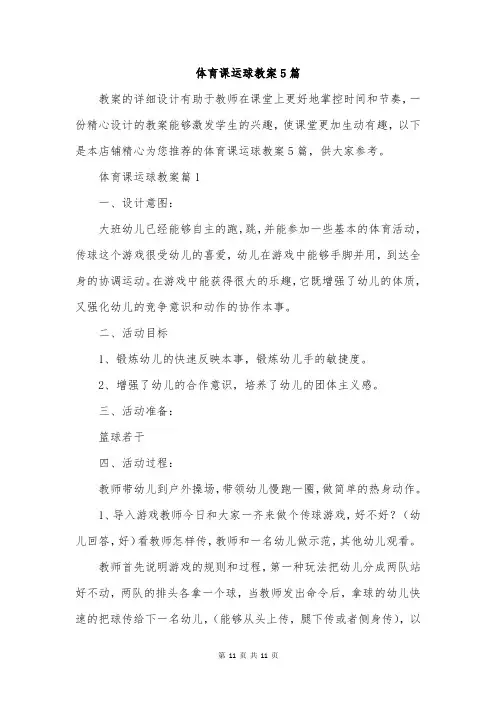 体育课运球教案5篇

教案的详细设计有助于教师在课堂上更好地掌控时间和节奏，一份精心设计的教案能够激发学生的兴趣，使课堂更加生动有趣，以下是本店铺精心为您推荐的体育课运球教案5篇，供大家参考。

体育课运球教案篇1

一、设计意图：

大班幼儿已经能够自主的跑，跳，并能参加一些基本的体育活动，传球这个游戏很受幼儿的喜爱，幼儿在游戏中能够手脚并用，到达全身的协调运动。在游戏中能获得很大的乐趣，它既增强了幼儿的体质，又强化幼儿的竞争意识和动作的协作本事。

二、活动目标

1、锻炼幼儿的快速反映本事，锻炼幼儿手的敏捷度。

2、增强了幼儿的合作意识，培养了幼儿的团体主义感。

三、活动准备：

篮球若干

四、活动过程：

教师带幼儿到户外操场，带领幼儿慢跑一圈，做简单的热身动作。

1、导入游戏教师今日和大家一齐来做个传球游戏，好不好？（幼儿回答，好）看教师怎样传，教师和一名幼儿做示范，其他幼儿观看。

教师首先说明游戏的规则和过程，第一种玩法把幼儿分成两队站好不动，两队的排头各拿一个球，当教师发出命令后，拿球的幼儿快速的把球传给下一名幼儿，（能够从头上传，腿下传或者侧身传），以

第 11 页 共 11 页